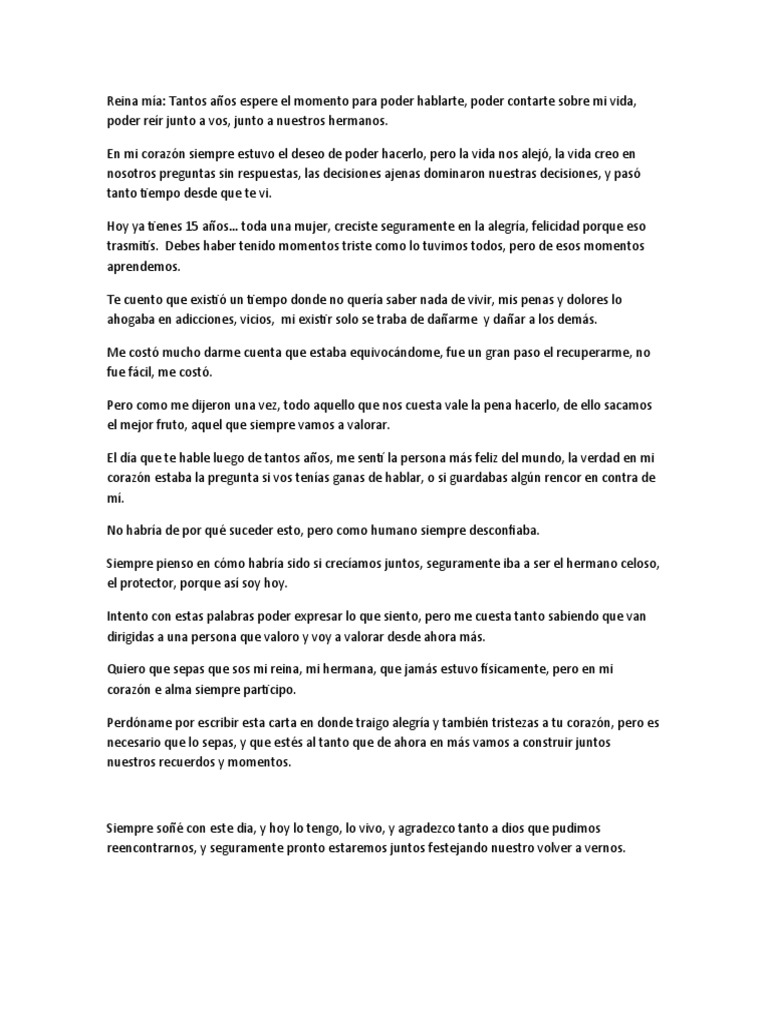 Reina mía: Tantos años espere el momento para poder hablarte, poder contarte sobre mi vida, poder reír junto a vos, junto a nuestros hermanos.

En mi corazón siempre estuvo el deseo de poder hacerlo, pero la vida nos alejó, la vida creo en nosotros preguntas sin respuestas, las decisiones ajenas dominaron nuestras decisiones, y pasó tanto tiempo desde que te vi.

Hoy ya tienes 15 años... toda una mujer, creciste seguramente en la alegría, felicidad porque eso trasmitís. Debes haber tenido momentos triste como lo tuvimos todos, pero de esos momentos aprendemos.

Te cuento que existió un tiempo donde no quería saber nada de vivir, mis penas y dolores lo ahogaba en adicciones, vicios, mi existir solo se traba de dañarme y dañar a los demás.

Me costó mucho darme cuenta que estaba equivocándome, fue un gran paso el recuperarme, no fue fácil, me costó.

Pero como me dijeron una vez, todo aquello que nos cuesta vale la pena hacerlo, de ello sacamos el mejor fruto, aquel que siempre vamos a valorar.

El día que te hable luego de tantos años, me sentí la persona más feliz del mundo, la verdad en mi corazón estaba la pregunta si vos tenías ganas de hablar, o si guardabas algún rencor en contra de mí.

No habría de por qué suceder esto, pero como humano siempre desconfiaba.

Siempre pienso en cómo habría sido si crecíamos juntos, seguramente iba a ser el hermano celoso, el protector, porque así soy hoy.

Intento con estas palabras poder expresar lo que siento, pero me cuesta tanto sabiendo que van dirigidas a una persona que valoro y voy a valorar desde ahora más.

Quiero que sepas que sos mi reina, mi hermana, que jamás estuvo físicamente, pero en mi corazón e alma siempre participo.

Perdóname por escribir esta carta en donde traigo alegría y también tristezas a tu corazón, pero es necesario que lo sepas, y que estés al tanto que de ahora en más vamos a construir juntos nuestros recuerdos y momentos.

Siempre soñé con este día, y hoy lo tengo, lo vivo, y agradezco tanto a dios que pudimos reencontrarnos, y seguramente pronto estaremos juntos festejando nuestro volver a vernos.